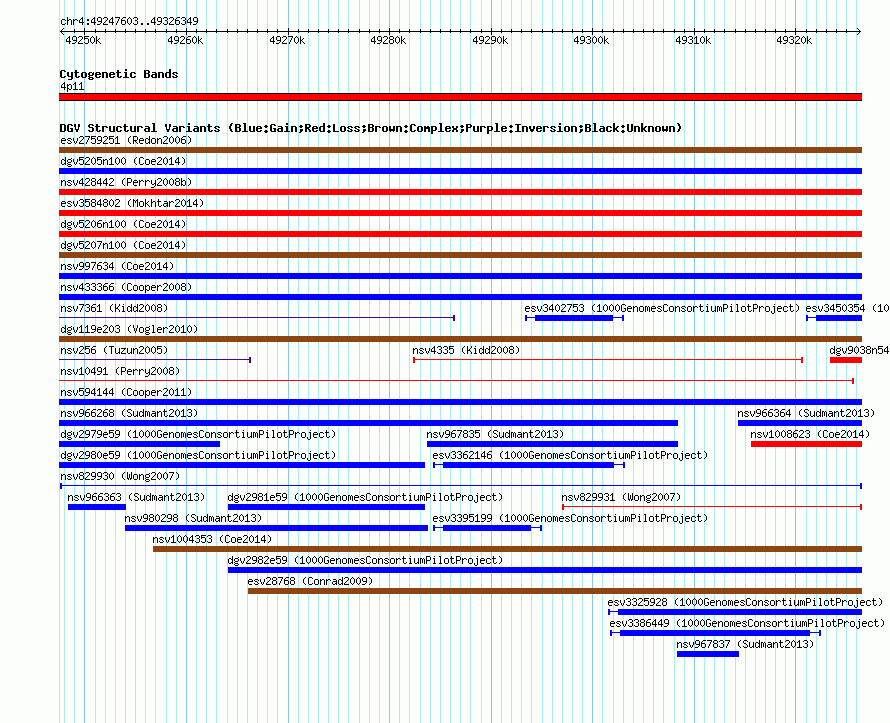 chr4:49247603..49326349

49250k 49260k 49270k 49280k 49290k 49300k 49310k 49320k

Cytogenetic Bands
4p11

DGV Structural Variants (Blue:Gain;Red:Loss;Brown:Complex;Purple:Inversion;Black:Unknown)
esv2759251 (Redon2006)
dgv5205n100 (Coe2014)
nsv428442 (Perry2008b)
esv3584802 (Mokhtar2014)
dgv5206n100 (Coe2014)
dgv5207n100 (Coe2014)
nsv997634 (Coe2014)
nsv433366 (Cooper2008)
nsv7361 (Kidd2008)
esv3402753 (1000GenomesConsortiumPilotProject)
esv3450354 (10
dgv119e203 (Vogler2010)
nsv256 (Tuzun2005)
nsv4335 (Kidd2008)
dgv9038n54
nsv10491 (Perry2008)
nsv594144 (Cooper2011)
nsv966268 (Sudmant2013)
nsv966364 (Sudmant2013)
dgv2979e59 (1000GenomesConsortiumPilotProject)
nsv967835 (Sudmant2013)
nsv1008623 (Coe2014)
dgv2980e59 (1000GenomesConsortiumPilotProject)
esv3362146 (1000GenomesConsortiumPilotProject)
nsv829930 (Wong2007)
nsv966363 (Sudmant2013)
dgv2981e59 (1000GenomesConsortiumPilotProject)
nsv829931 (Wong2007)
nsv980298 (Sudmant2013)
esv3395199 (1000GenomesConsortiumPilotProject)
nsv1004353 (Coe2014)
dgv2982e59 (1000GenomesConsortiumPilotProject)
esv28768 (Conrad2009)
esv3325928 (1000GenomesConsortiumPilotProject)
esv3386449 (1000GenomesConsortiumPilotProject)
nsv967837 (Sudmant2013)